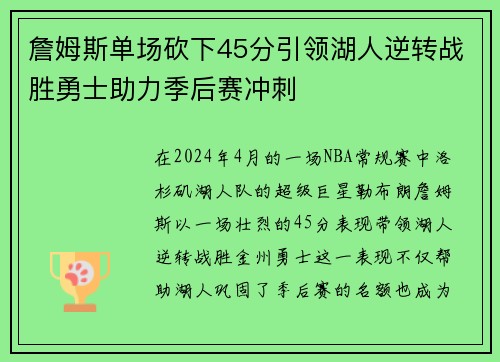 詹姆斯单场砍下45分引领湖人逆转战胜勇士助力季后赛冲刺

在2024年4月的一场NBA常规赛中洛杉矶湖人队的超级巨星勒布朗詹姆斯以一场壮烈的45分表现带领湖人逆转战胜金州勇士这一表现不仅帮助湖人巩固了季后赛的名额也成为